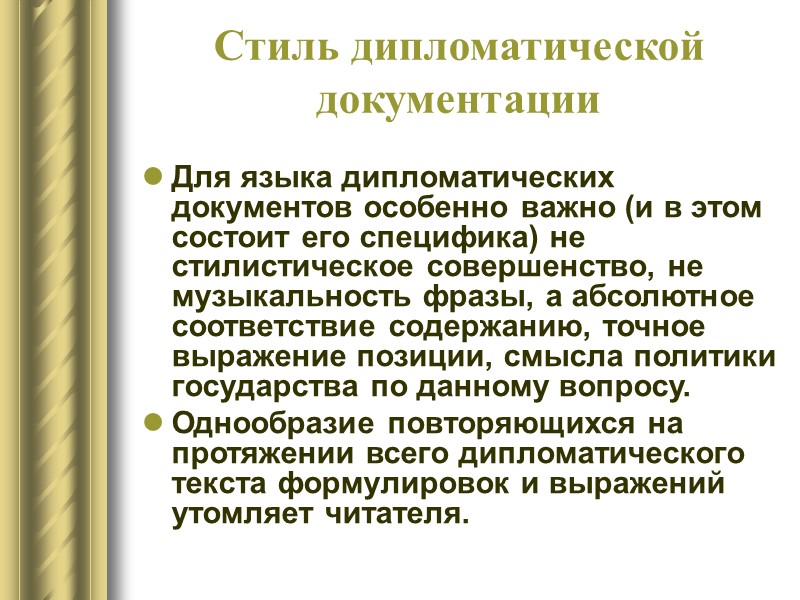 Стиль дипломатической документации

Для языка дипломатических документов особенно важно (и в этом состоит его специфика) не стилистическое совершенство, не музыкальность фразы, а абсолютное соответствие содержанию, точное выражение позиции, смысла политики государства по данному вопросу.

Однообразие повторяющихся на протяжении всего дипломатического текста формулировок и выражений утомляет читателя.